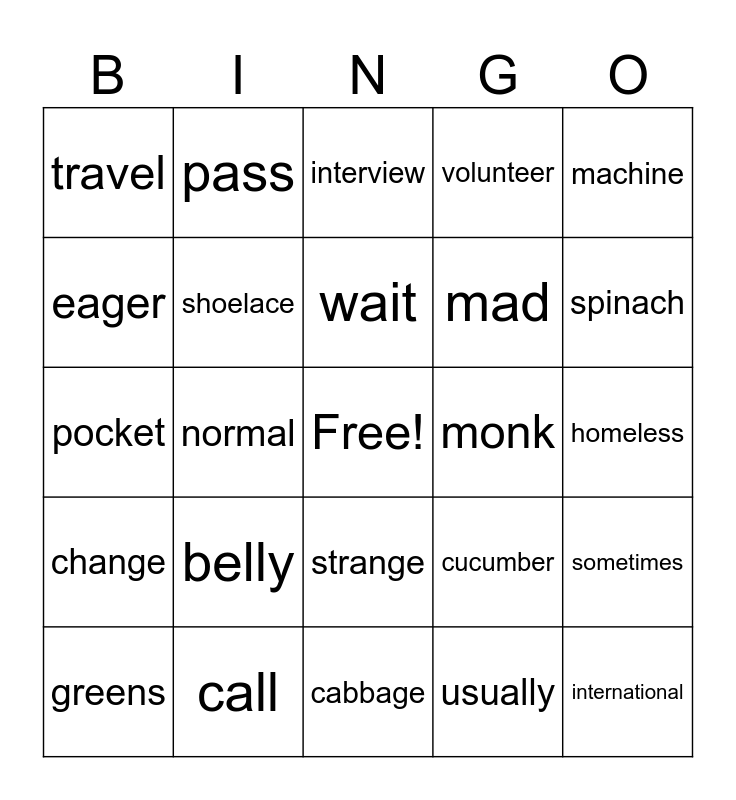 | B | I | N | G | O |
|---|---|---|---|---|
| travel | pass | interview | volunteer | machine |
| eager | shoelace | wait | mad | spinach |
| pocket | normal | Free! | monk | homeless |
| change | belly | strange | cucumber | sometimes |
| greens | call | cabbage | usually | international |